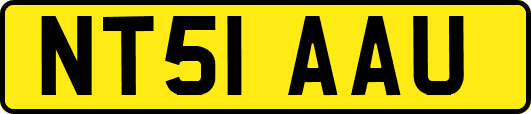 NT51 AAU